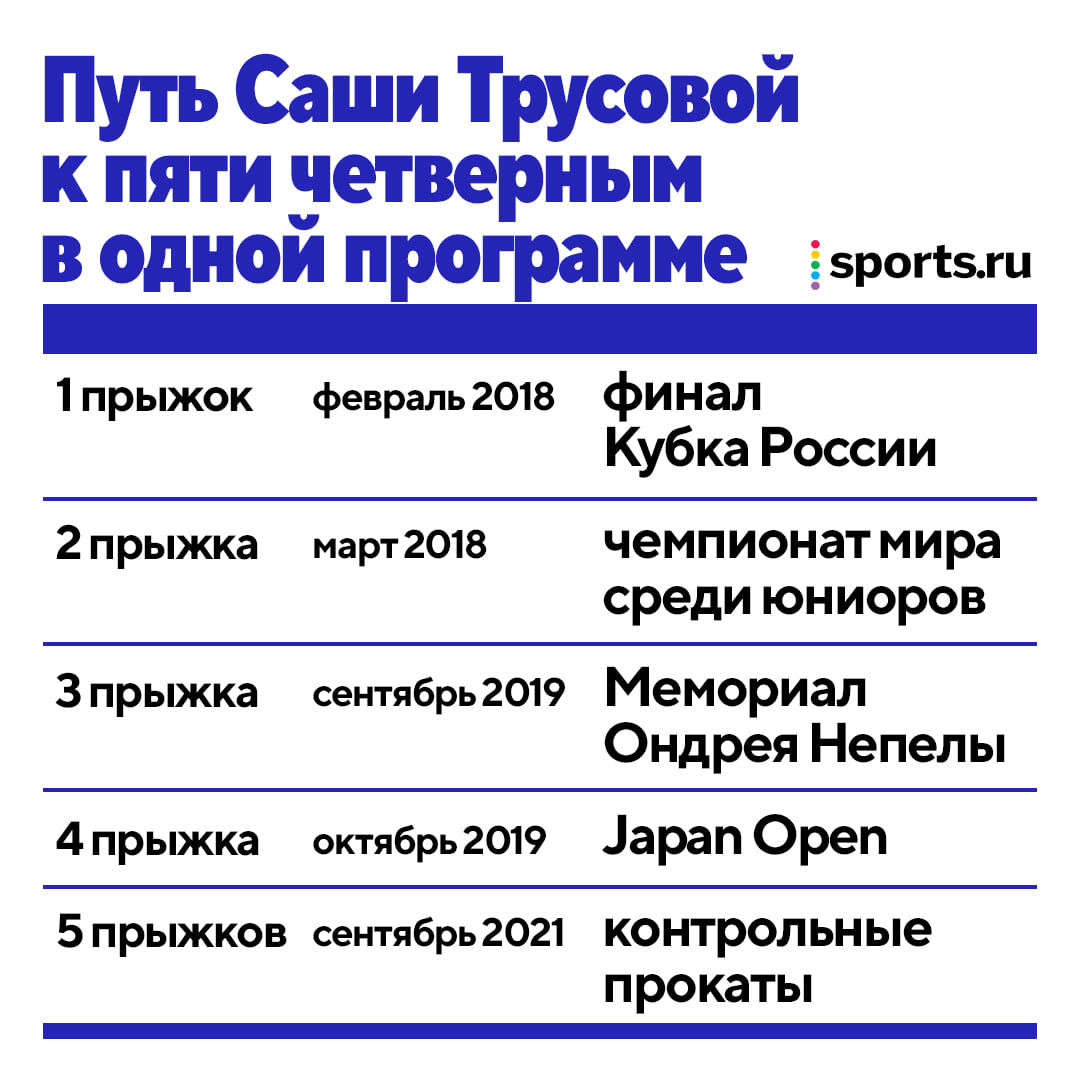 Путь Саши Трусовой к пяти четверным в одной программе

sports.ru

| | | |
|---|---|---|
| 1 прыжок | февраль 2018 | финал Кубка России |
| 2 прыжка | март 2018 | чемпионат мира среди юниоров |
| 3 прыжка | сентябрь 2019 | Мемориал Ондрея Непелы |
| 4 прыжка | октябрь 2019 | Japan Open |
| 5 прыжков | сентябрь 2021 | контрольные прокаты |